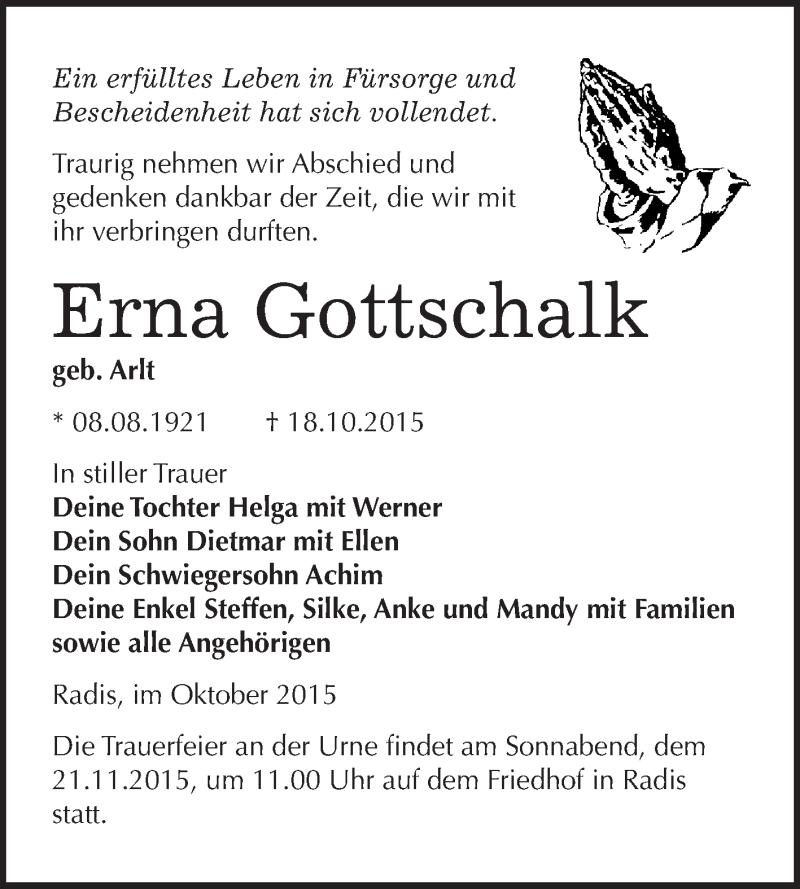 Ein erfülltes Leben in Fürsorge und Bescheidenheit hat sich vollendet.

Traurig nehmen wir Abschied und gedenken dankbar der Zeit, die wir mit ihr verbringen durften.

Erna Gottschalk

geb. Arlt

* 08.08.1921 † 18.10.2015

In stiller Trauer
Deine Tochter Helga mit Werner
Dein Sohn Dietmar mit Ellen
Dein Schwiegersohn Achim
Deine Enkel Steffen, Silke, Anke und Mandy mit Familien
sowie alle Angehörigen

Radis, im Oktober 2015

Die Trauerfeier an der Urne findet am Sonnabend, dem 21.11.2015, um 11.00 Uhr auf dem Friedhof in Radis statt.